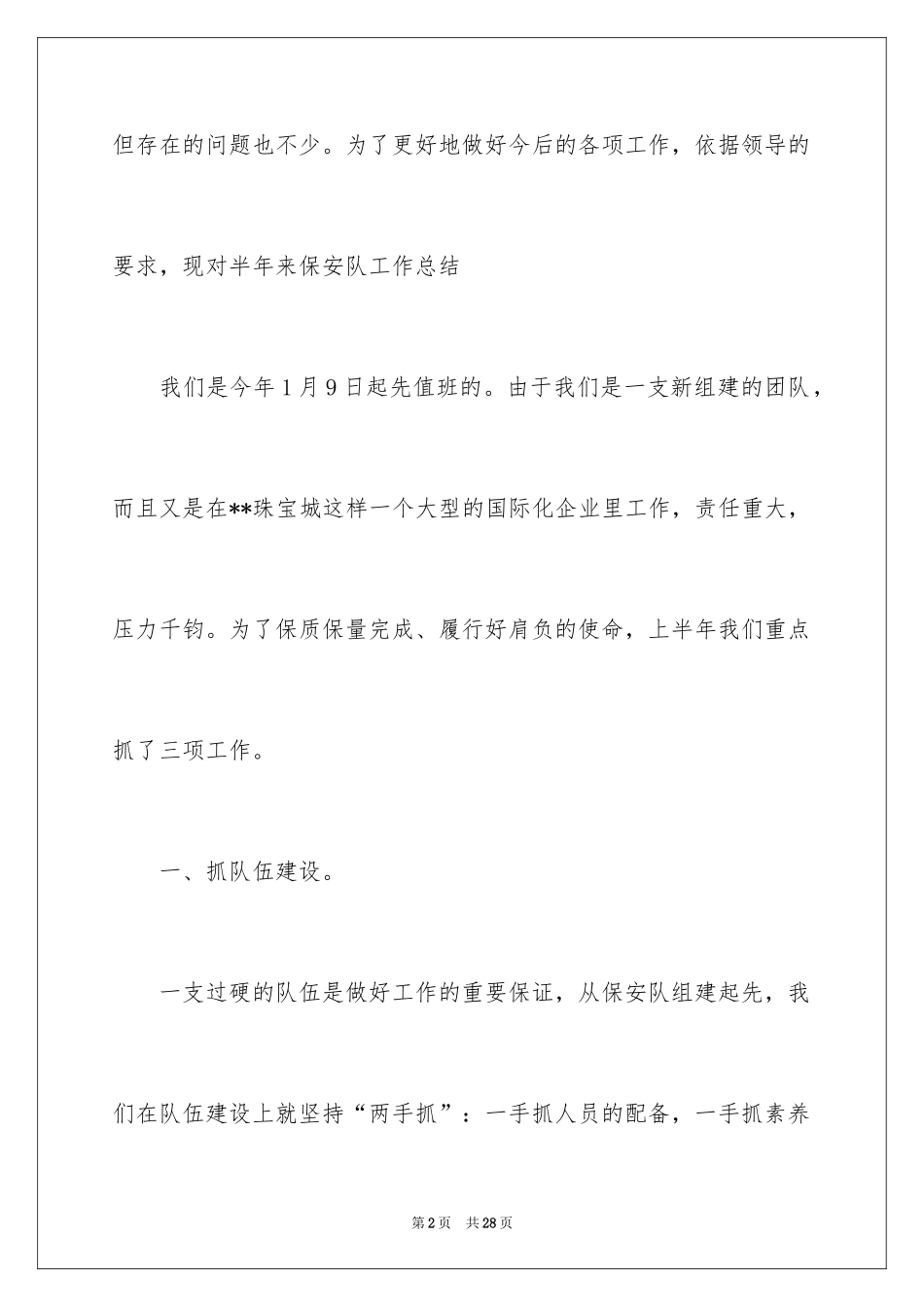 但存在的问题也不少。为了更好地做好今后的各项工作，依据领导的要求，现对半年来保安队工作总结

我们是今年1月9日起先值班的。由于我们是一支新组建的团队，而且又是在**珠宝城这样一个大型的国际化企业里工作，责任重大，压力千钧。为了保质保量完成、履行好肩负的使命，上半年我们重点抓了三项工作。

一、抓队伍建设。

一支过硬的队伍是做好工作的重要保证，从保安队组建起先，我们在队伍建设上就坚持“两手抓”：一手抓人员的配备，一手抓素养

第2页 共28页